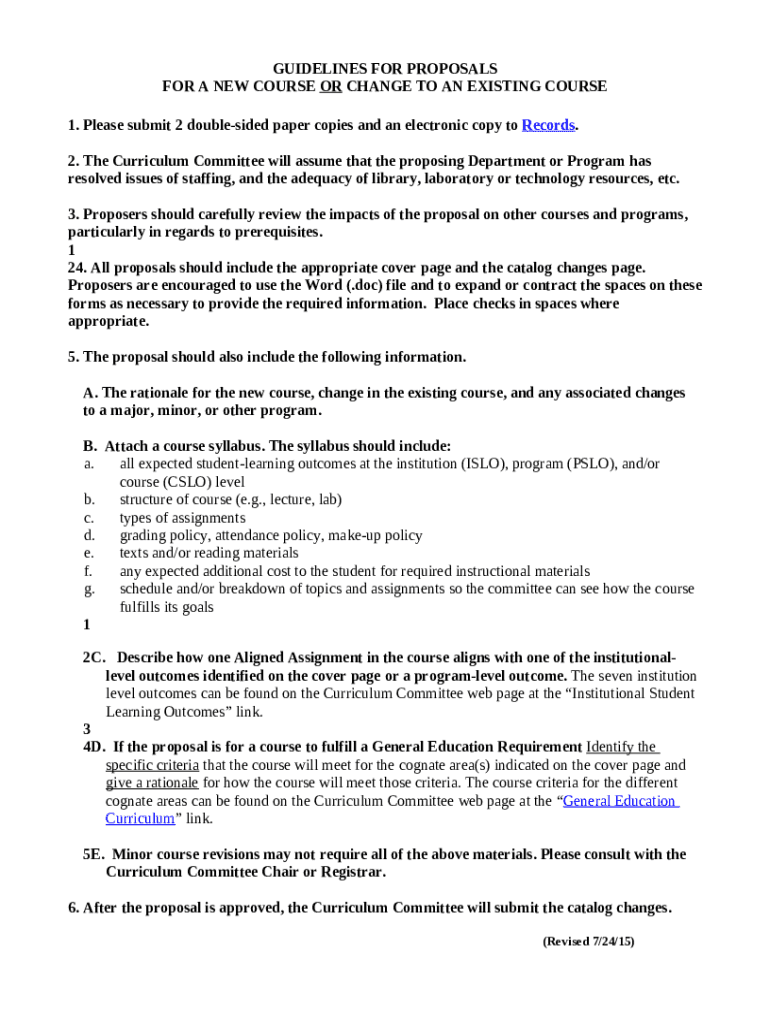 GUIDELINES FOR PROPOSALS
FOR A NEW COURSE OR CHANGE TO AN EXISTING COURSE

1. Please submit 2 double-sided paper copies and an electronic copy to Records.

2. The Curriculum Committee will assume that the proposing Department or Program has resolved issues of staffing, and the adequacy of library, laboratory or technology resources, etc.

3. Proposers should carefully review the impacts of the proposal on other courses and programs, particularly in regards to prerequisites.
1
24. All proposals should include the appropriate cover page and the catalog changes page. Proposers are encouraged to use the Word (.doc) file and to expand or contract the spaces on these forms as necessary to provide the required information. Place checks in spaces where appropriate.

5. The proposal should also include the following information.

A. The rationale for the new course, change in the existing course, and any associated changes to a major, minor, or other program.

B. Attach a course syllabus. The syllabus should include:
a. all expected student-learning outcomes at the institution (ISLO), program (PSLO), and/or course (CSLO) level
b. structure of course (e.g., lecture, lab)
c. types of assignments
d. grading policy, attendance policy, make-up policy
e. texts and/or reading materials
f. any expected additional cost to the student for required instructional materials
g. schedule and/or breakdown of topics and assignments so the committee can see how the course fulfills its goals
1

2C. Describe how one Aligned Assignment in the course aligns with one of the institutional-level outcomes identified on the cover page or a program-level outcome. The seven institution level outcomes can be found on the Curriculum Committee web page at the “Institutional Student Learning Outcomes” link.
3
4D. If the proposal is for a course to fulfill a General Education Requirement Identify the specific criteria that the course will meet for the cognate area(s) indicated on the cover page and give a rationale for how the course will meet those criteria. The course criteria for the different cognate areas can be found on the Curriculum Committee web page at the “General Education Curriculum” link.

5E. Minor course revisions may not require all of the above materials. Please consult with the Curriculum Committee Chair or Registrar.

6. After the proposal is approved, the Curriculum Committee will submit the catalog changes.

(Revised 7/24/15)